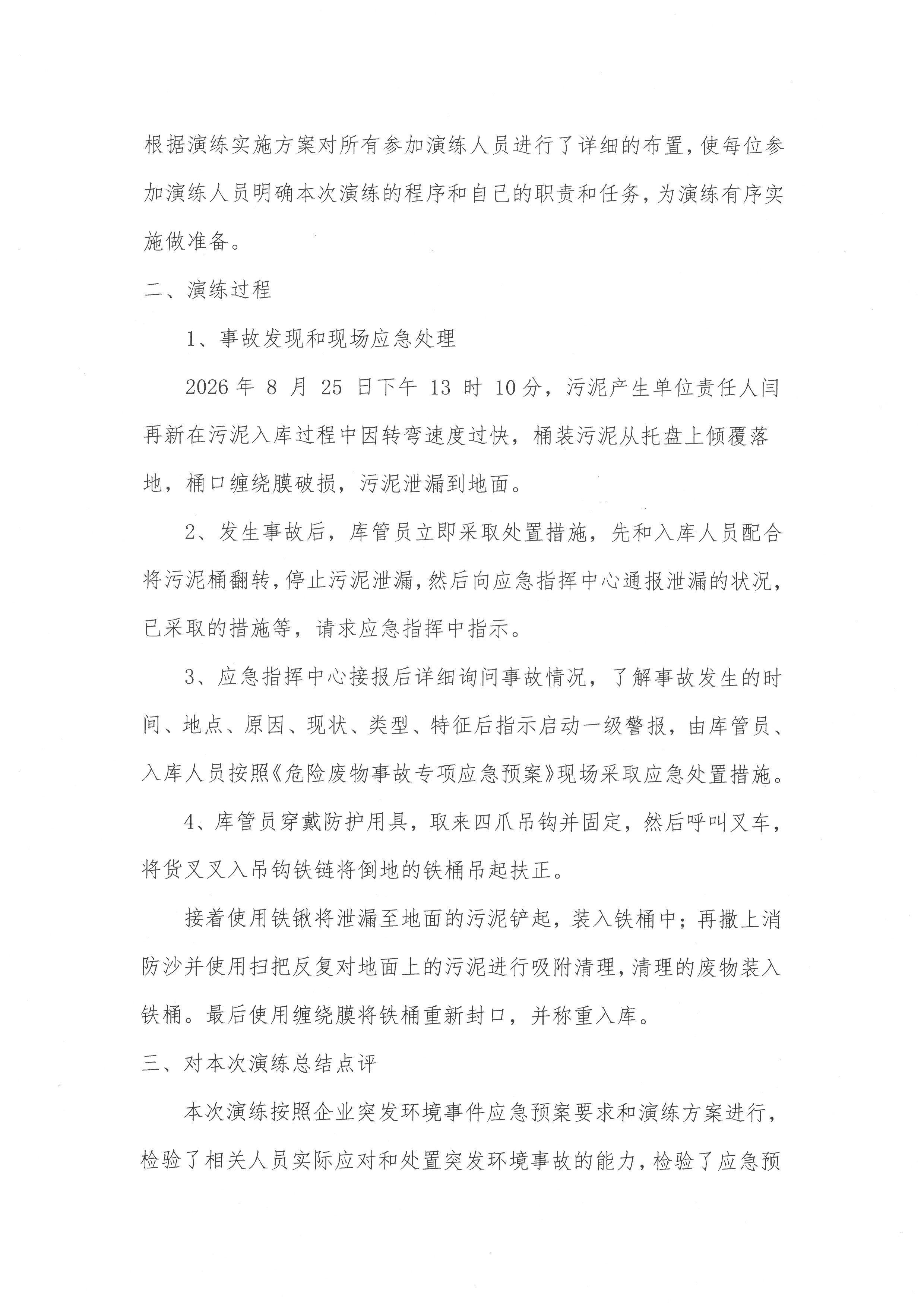 根据演练实施方案对所有参加演练人员进行了详细的布置，使每位参加演练人员明确本次演练的程序和自己的职责和任务，为演练有序实施做准备。

二、演练过程

1、事故发现和现场应急处理

2026年8月25日下午13时10分，污泥产生单位责任人闫再新在污泥入库过程中因转弯速度过快，桶装污泥从托盘上倾覆落地，桶口缠绕膜破损，污泥泄漏到地面。

2、发生事故后，库管员立即采取处置措施，先和入库人员配合将污泥桶翻转，停止污泥泄漏，然后向应急指挥中心通报泄漏的状况，已采取的措施等，请求应急指挥中指示。

3、应急指挥中心接报后详细询问事故情况，了解事故发生的时间、地点、原因、现状、类型、特征后指示启动一级警报，由库管员、入库人员按照《危险废物事故专项应急预案》现场采取应急处置措施。

4、库管员穿戴防护用具，取来四爪吊钩并固定，然后呼叫叉车，将货叉叉入吊钩铁链将倒地的铁桶吊起扶正。

接着使用铁锹将泄漏至地面的污泥铲起，装入铁桶中；再撒上消防沙并使用扫把反复对地面上的污泥进行吸附清理，清理的废物装入铁桶。最后使用缠绕膜将铁桶重新封口，并称重入库。

三、对本次演练总结点评

本次演练按照企业突发环境事件应急预案要求和演练方案进行，检验了相关人员实际应对和处置突发环境事故的能力，检验了应急预